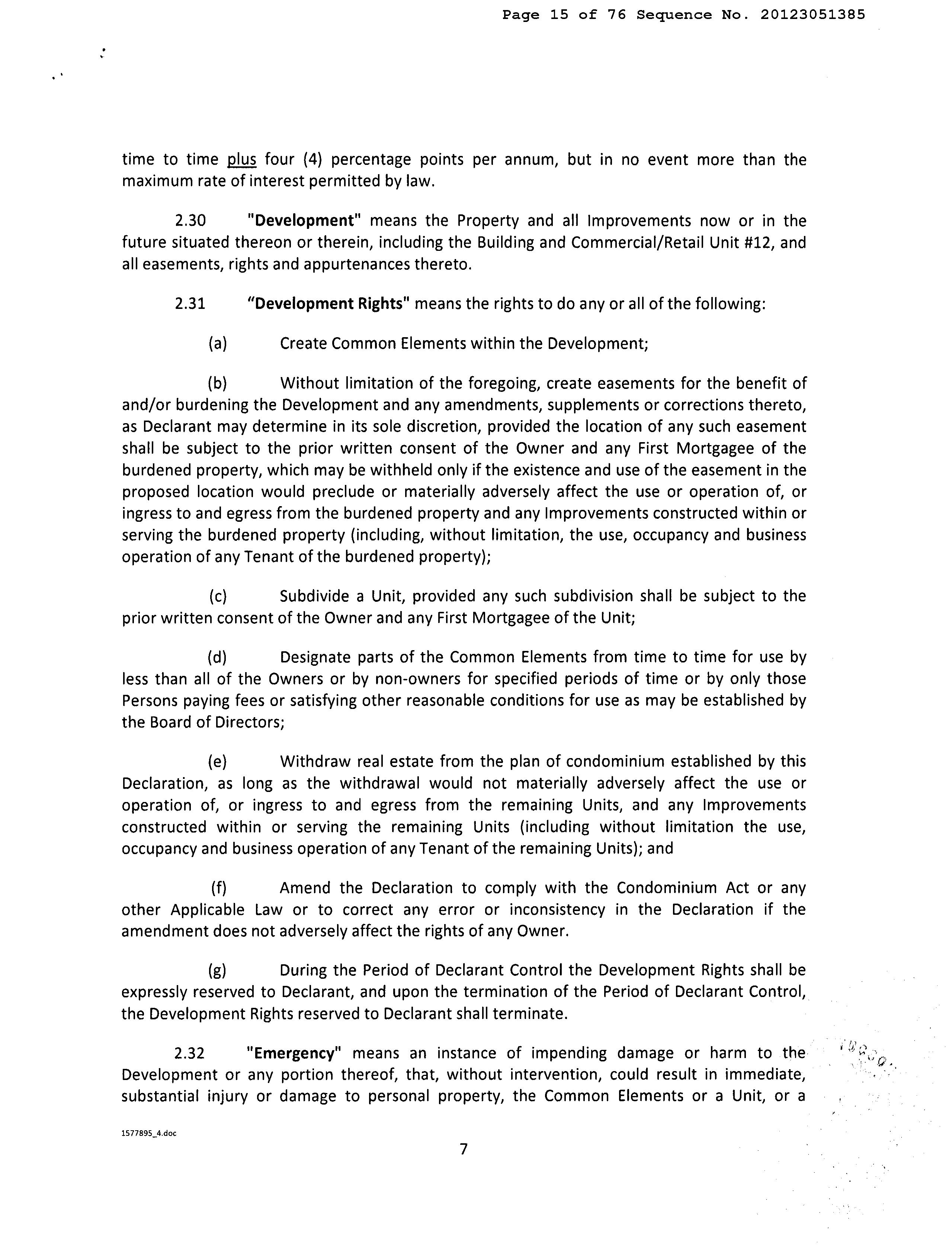 Page 15 of 76 Sequence No. 20123051385

time to time plus four (4) percentage points per annum, but in no event more than the maximum rate of interest permitted by law.

2.30 "Development" means the Property and all Improvements now or in the future situated thereon or therein, including the Building and Commercial/Retail Unit #12, and all easements, rights and appurtenances thereto.

2.31 "Development Rights" means the rights to do any or all of the following:

(a) Create Common Elements within the Development;

(b) Without limitation of the foregoing, create easements for the benefit of and/or burdening the Development and any amendments, supplements or corrections thereto, as Declarant may determine in its sole discretion, provided the location of any such easement shall be subject to the prior written consent of the Owner and any First Mortgagee of the burdened property, which may be withheld only if the existence and use of the easement in the proposed location would preclude or materially adversely affect the use or operation of, or ingress to and egress from the burdened property and any Improvements constructed within or serving the burdened property (including, without limitation, the use, occupancy and business operation of any Tenant of the burdened property);

(c) Subdivide a Unit, provided any such subdivision shall be subject to the prior written consent of the Owner and any First Mortgagee of the Unit;

(d) Designate parts of the Common Elements from time to time for use by less than all of the Owners or by non-owners for specified periods of time or by only those Persons paying fees or satisfying other reasonable conditions for use as may be established by the Board of Directors;

(e) Withdraw real estate from the plan of condominium established by this Declaration, as long as the withdrawal would not materially adversely affect the use or operation of, or ingress to and egress from the remaining Units, and any Improvements constructed within or serving the remaining Units (including without limitation the use, occupancy and business operation of any Tenant of the remaining Units); and

(f) Amend the Declaration to comply with the Condominium Act or any other Applicable Law or to correct any error or inconsistency in the Declaration if the amendment does not adversely affect the rights of any Owner.

(g) During the Period of Declarant Control the Development Rights shall be expressly reserved to Declarant, and upon the termination of the Period of Declarant Control, the Development Rights reserved to Declarant shall terminate.

2.32 "Emergency" means an instance of impending damage or harm to the Development or any portion thereof, that, without intervention, could result in immediate, substantial injury or damage to personal property, the Common Elements or a Unit, or a

1577895_4.doc

7